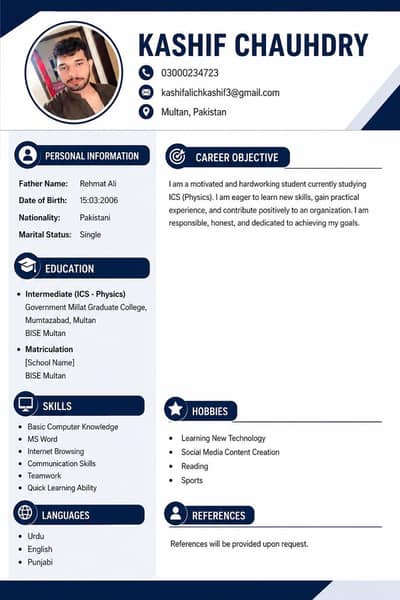 KASHIF CHAUHDRY

03000234723

kashifalichkashif3@gmail.com

Multan, Pakistan

PERSONAL INFORMATION

Father Name: Rehmat Ali
Date of Birth: 15:03:2006
Nationality: Pakistani
Marital Status: Single

EDUCATION

• Intermediate (ICS - Physics)
Government Millat Graduate College,
Mumtazabad, Multan
BISE Multan

• Matriculation
[School Name]
BISE Multan

SKILLS

• Basic Computer Knowledge
• MS Word
• Internet Browsing
• Communication Skills
• Teamwork
• Quick Learning Ability

LANGUAGES

• Urdu
• English
• Punjabi

CAREER OBJECTIVE

I am a motivated and hardworking student currently studying ICS (Physics). I am eager to learn new skills, gain practical experience, and contribute positively to an organization. I am responsible, honest, and dedicated to achieving my goals.

HOBBIES

• Learning New Technology
• Social Media Content Creation
• Reading
• Sports

REFERENCES

References will be provided upon request.